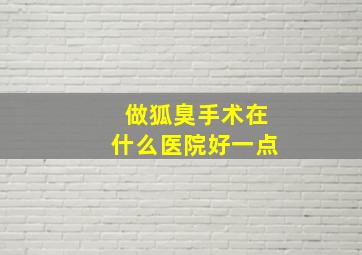 做狐臭手术在
什么医院好一点